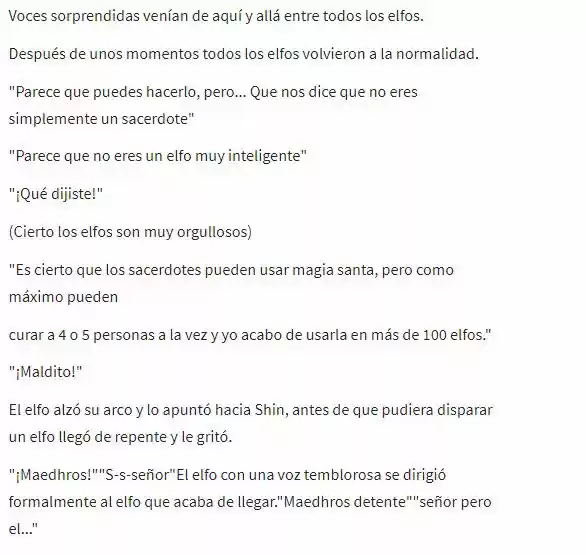 Voces sorprendidas venían de aquí y allá entre todos los elfos.

Después de unos momentos todos los elfos volvieron a la normalidad.

"Parece que puedes hacerlo, pero... Que nos dice que no eres simplemente un sacerdote"

"Parece que no eres un elfo muy inteligente"

"¡Qué dijiste!"

(Cierto los elfos son muy orgullosos)

"Es cierto que los sacerdotes pueden usar magia santa, pero como máximo pueden

curar a 4 o 5 personas a la vez y yo acabo de usarla en más de 100 elfos."

"¡Maldito!"

El elfo alzó su arco y lo apuntó hacia Shin, antes de que pudiera disparar un elfo llegó de repente y le gritó.

"¡Maedhros!""S-s-señor"El elfo con una voz temblorosa se dirigió formalmente al elfo que acaba de llegar."Maedhros detente""señor pero el..."